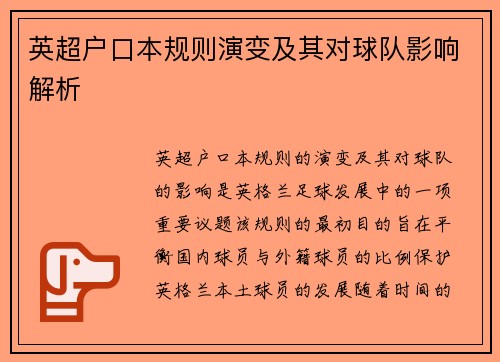 英超户口本规则演变及其对球队影响解析

英超户口本规则的演变及其对球队的影响是英格兰足球发展中的一项重要议题该规则的最初目的旨在平衡国内球员与外籍球员的比例保护英格兰本土球员的发展随着时间的